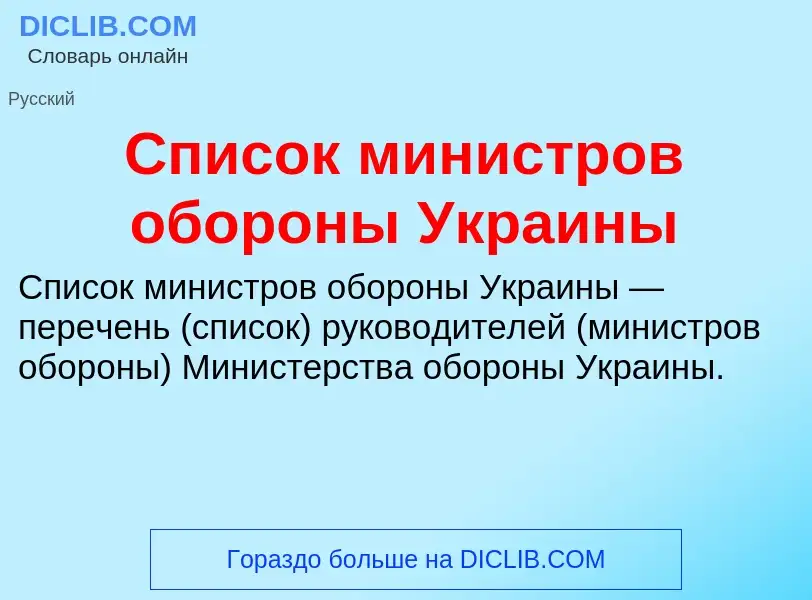 DICLIB.COM
Словарь онлайн

Русский

Список министров обороны Украины

Список министров обороны Украины — перечень (список) руководителей (министров обороны) Министерства обороны Украины.

Гораздо больше на DICLIB.COM